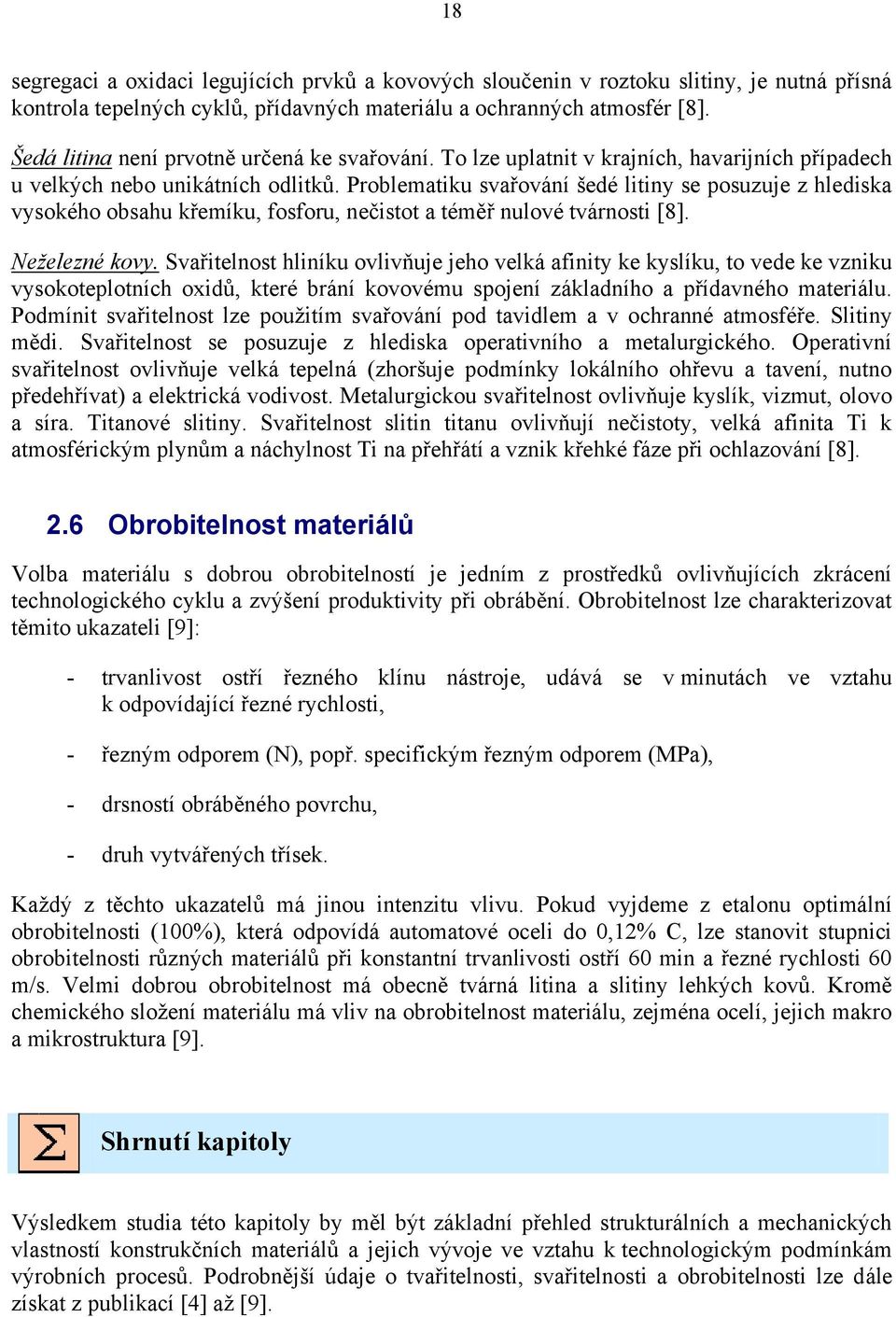 18

segregaci a oxidaci legujících prvků a kovových sloučenin v roztoku slitiny, je nutná přísná kontrola tepelných cyklů, přídavných materiálu a ochranných atmosfér [8].

Šedá litina není prvotně určená ke svařování. To lze uplatnit v krajních, havarijních případech u velkých nebo unikátních odlitků. Problematiku svařování šedé litiny se posuzuje z hlediska vysokého obsahu křemíku, fosforu, nečistot a téměř nulové tvárnosti [8].

Neželezné kovy. Svařitelnost hliníku ovlivňuje jeho velká afinity ke kyslíku, to vede ke vzniku vysokoteplotních oxidů, které brání kovovému spojení základního a přídavného materiálu. Podmínit svařitelnost lze použitím svařování pod tavidlem a v ochranné atmosféře. Slitiny mědi. Svařitelnost se posuzuje z hlediska operativního a metalurgického. Operativní svařitelnost ovlivňuje velká tepelná (zhoršuje podmínky lokálního ohřevu a tavení, nutno předehřívat) a elektrická vodivost. Metalurgickou svařitelnost ovlivňuje kyslík, vizmut, olovo a síra. Titanové slitiny. Svařitelnost slitin titanu ovlivňují nečistoty, velká afinita Ti k atmosférickým plynům a náchylnost Ti na přehřátí a vznik křehké fáze při ochlazování [8].

2.6 Obrobitelnost materiálů

Volba materiálu s dobrou obrobitelností je jedním z prostředků ovlivňujících zkrácení technologického cyklu a zvýšení produktivity při obrábění. Obrobitelnost lze charakterizovat těmito ukazateli [9]:

- trvanlivost ostří řezného klínu nástroje, udává se v minutách ve vztahu k odpovídající řezné rychlosti,

- řezným odporem (N), popř. specifickým řezným odporem (MPa),

- drsností obráběného povrchu,

- druh vytvářených třísek.

Každý z těchto ukazatelů má jinou intenzitu vlivu. Pokud vyjdeme z etalonu optimální obrobitelnosti (100%), která odpovídá automatové oceli do 0,12% C, lze stanovit stupnici obrobitelnosti různých materiálů při konstantní trvanlivosti ostří 60 min a řezné rychlosti 60 m/s. Velmi dobrou obrobitelnost má obecně tvárná litina a slitiny lehkých kovů. Kromě chemického složení materiálu má vliv na obrobitelnost materiálu, zejména ocelí, jejich makro a mikrostruktura [9].

$\Sigma$ Shrnutí kapitoly

Výsledkem studia této kapitoly by měl být základní přehled strukturálních a mechanických vlastností konstrukčních materiálů a jejich vývoje ve vztahu k technologickým podmínkám výrobních procesů. Podrobnější údaje o tvařitelnosti, svařitelnosti a obrobitelnosti lze dále získat z publikací [4] až [9].